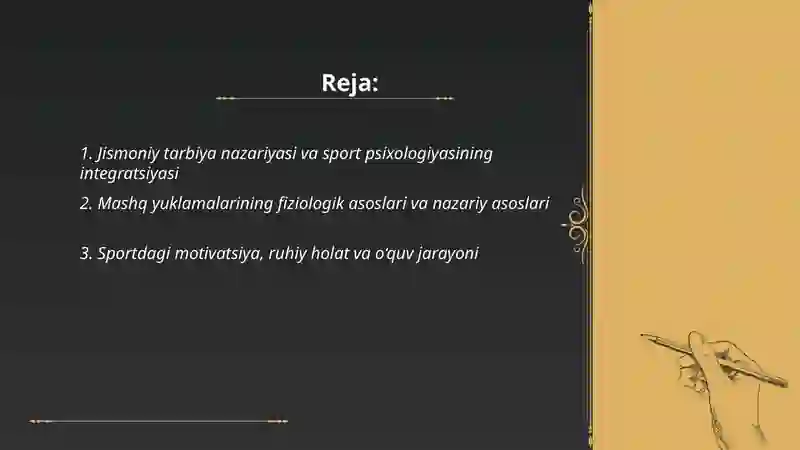 Reja:

1. Jismoniy tarbiya nazariyasi va sport psixologiyasining integratsiyasi

2. Mashq yuklamalarining fiziologik asoslari va nazariy asoslari

3. Sportdagi motivatsiya, ruhiy holat va o‘quv jarayoni